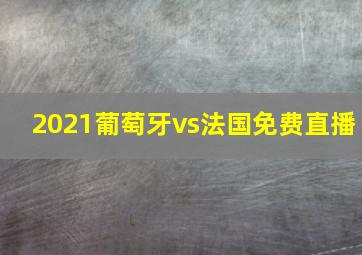 2021葡萄牙vs法国免费直播